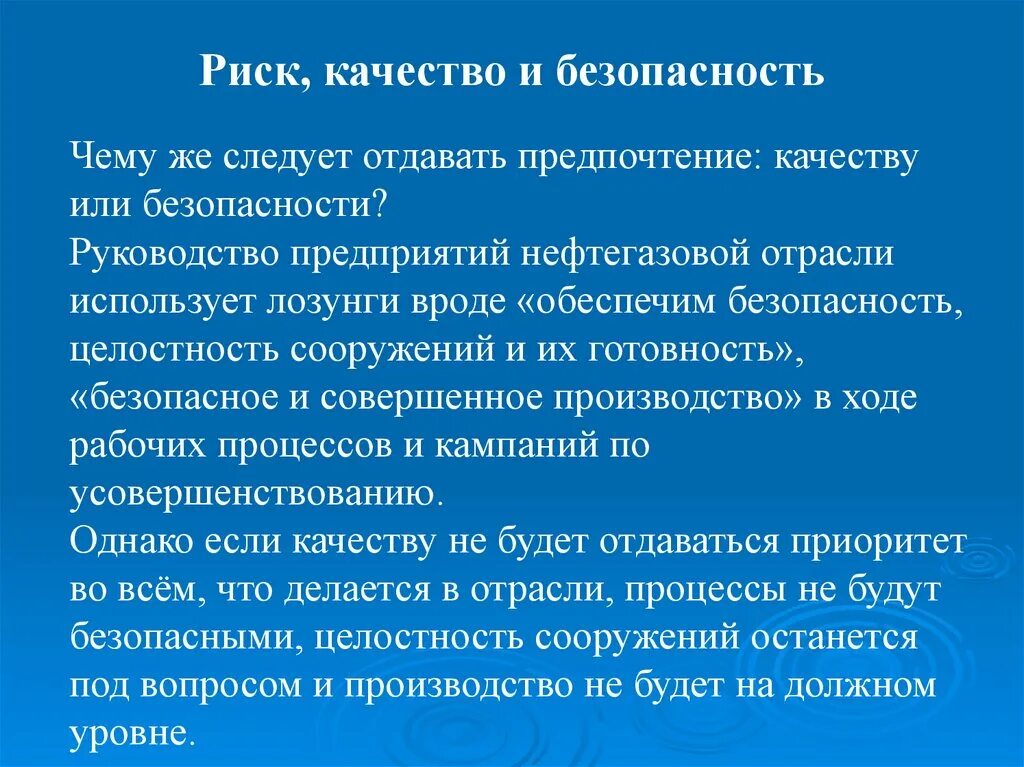 Риск, качество и безопасность

Чему же следует отдавать предпочтение: качеству или безопасности?
Руководство предприятий нефтегазовой отрасли использует лозунги вроде «обеспечим безопасность, целостность сооружений и их готовность», «безопасное и совершенное производство» в ходе рабочих процессов и кампаний по усовершенствованию.
Однако если качеству не будет отдаваться приоритет во всём, что делается в отрасли, процессы не будут безопасными, целостность сооружений останется под вопросом и производство не будет на должном уровне.